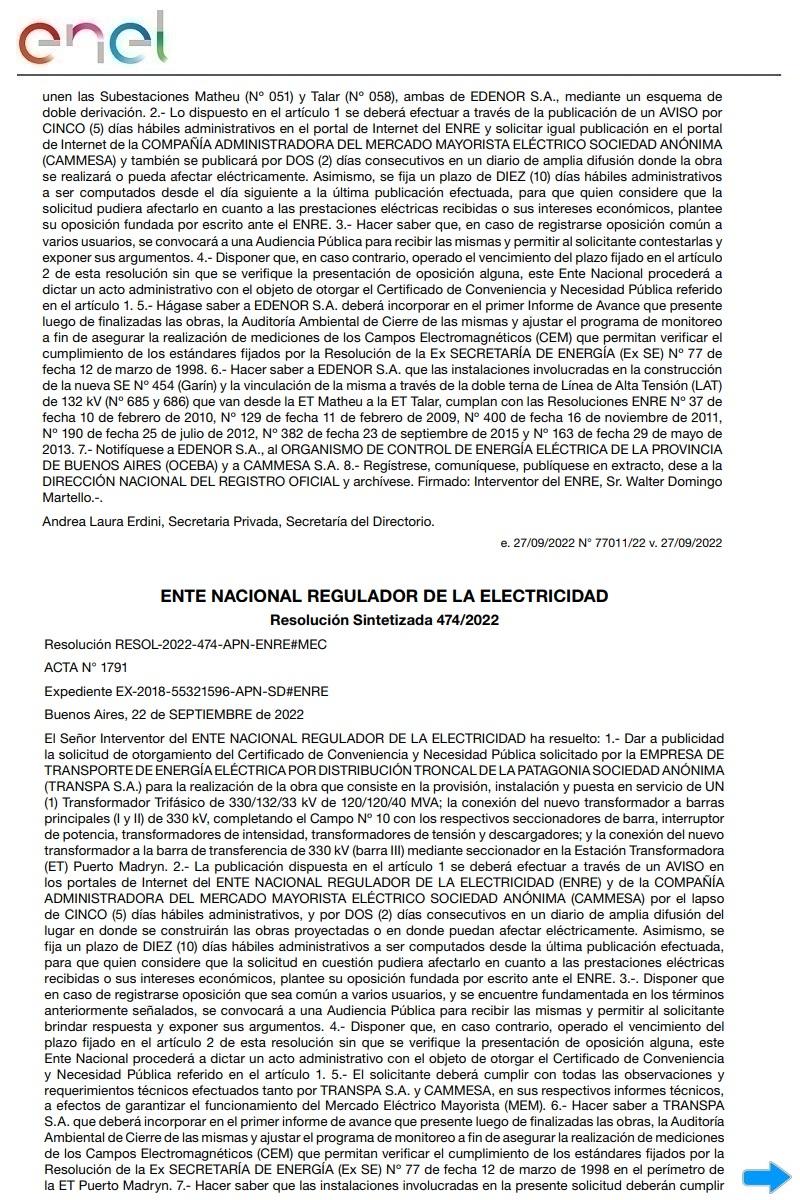 enel

unen las Subestaciones Matheu (N° 051) y Talar (N° 058), ambas de EDENOR S.A., mediante un esquema de doble derivación. 2.- Lo dispuesto en el artículo 1 se deberá efectuar a través de la publicación de un AVISO por CINCO (5) días hábiles administrativos en el portal de Internet del ENRE y solicitar igual publicación en el portal de Internet de la COMPAÑÍA ADMINISTRADORA DEL MERCADO MAYORISTA ELÉCTRICO SOCIEDAD ANÓNIMA (CAMMESA) y también se publicará por DOS (2) días consecutivos en un diario de amplia difusión donde la obra se realizará o pueda afectar eléctricamente. Asimismo, se fija un plazo de DIEZ (10) días hábiles administrativos a ser computados desde el día siguiente a la última publicación efectuada, para que quien considere que la solicitud pudiera afectarlo en cuanto a las prestaciones eléctricas recibidas o sus intereses económicos, plantee su oposición fundada por escrito ante el ENRE. 3.- Hacer saber que, en caso de registrarse oposición común a varios usuarios, se convocará a una Audiencia Pública para recibir las mismas y permitir al solicitante contestarlas y exponer sus argumentos. 4.- Disponer que, en caso contrario, operado el vencimiento del plazo fijado en el artículo 2 de esta resolución sin que se verifique la presentación de oposición alguna, este Ente Nacional procederá a dictar un acto administrativo con el objeto de otorgar el Certificado de Conveniencia y Necesidad Pública referido en el artículo 1. 5.- Hágase saber a EDENOR S.A. deberá incorporar en el primer Informe de Avance que presente luego de finalizadas las obras, la Auditoría Ambiental de Cierre de las mismas y ajustar el programa de monitoreo a fin de asegurar la realización de mediciones de los Campos Electromagnéticos (CEM) que permitan verificar el cumplimiento de los estándares fijados por la Resolución de la Ex SECRETARÍA DE ENERGÍA (Ex SE) N° 77 de fecha 12 de marzo de 1998. 6.- Hacer saber a EDENOR S.A. que las instalaciones involucradas en la construcción de la nueva SE N° 454 (Garín) y la vinculación de la misma a través de la doble terna de Línea de Alta Tensión (LAT) de 132 kV (N° 685 y 686) que van desde la ET Matheu a la ET Talar, cumplan con las Resoluciones ENRE N° 37 de fecha 10 de febrero de 2010, N° 129 de fecha 11 de febrero de 2009, N° 400 de fecha 16 de noviembre de 2011, N° 190 de fecha 25 de julio de 2012, N° 382 de fecha 23 de septiembre de 2015 y N° 163 de fecha 29 de mayo de 2013. 7.- Notifíquese a EDENOR S.A., al ORGANISMO DE CONTROL DE ENERGÍA ELÉCTRICA DE LA PROVINCIA DE BUENOS AIRES (OCEBA) y a CAMMESA S.A. 8.- Regístrese, comuníquese, publíquese en extracto, dese a la DIRECCIÓN NACIONAL DEL REGISTRO OFICIAL y archívese. Firmado: Interventor del ENRE, Sr. Walter Domingo Martello.-.

Andrea Laura Erdini, Secretaria Privada, Secretaría del Directorio.

e. 27/09/2022 N° 77011/22 v. 27/09/2022

ENTE NACIONAL REGULADOR DE LA ELECTRICIDAD
Resolución Sintetizada 474/2022

Resolución RESOL-2022-474-APN-ENRE#MEC

ACTA N° 1791

Expediente EX-2018-55321596-APN-SD#ENRE

Buenos Aires, 22 de SEPTIEMBRE de 2022

El Señor Interventor del ENTE NACIONAL REGULADOR DE LA ELECTRICIDAD ha resuelto: 1.- Dar a publicidad la solicitud de otorgamiento del Certificado de Conveniencia y Necesidad Pública solicitado por la EMPRESA DE TRANSPORTE DE ENERGÍA ELÉCTRICA POR DISTRIBUCIÓN TRONCAL DE LA PATAGONIA SOCIEDAD ANÓNIMA (TRANSPA S.A.) para la realización de la obra que consiste en la provisión, instalación y puesta en servicio de UN (1) Transformador Trifásico de 330/132/33 kV de 120/120/40 MVA; la conexión del nuevo transformador a barras principales (I y II) de 330 kV, completando el Campo N° 10 con los respectivos seccionadores de barra, interruptor de potencia, transformadores de intensidad, transformadores de tensión y descargadores; y la conexión del nuevo transformador a la barra de transferencia de 330 kV (barra III) mediante seccionador en la Estación Transformadora (ET) Puerto Madryn. 2.- La publicación dispuesta en el artículo 1 se deberá efectuar a través de un AVISO en los portales de Internet del ENTE NACIONAL REGULADOR DE LA ELECTRICIDAD (ENRE) y de la COMPAÑÍA ADMINISTRADORA DEL MERCADO MAYORISTA ELÉCTRICO SOCIEDAD ANÓNIMA (CAMMESA) por el lapso de CINCO (5) días hábiles administrativos, y por DOS (2) días consecutivos en un diario de amplia difusión del lugar en donde se construirán las obras proyectadas o en donde puedan afectar eléctricamente. Asimismo, se fija un plazo de DIEZ (10) días hábiles administrativos a ser computados desde la última publicación efectuada, para que quien considere que la solicitud en cuestión pudiera afectarlo en cuanto a las prestaciones eléctricas recibidas o sus intereses económicos, plantee su oposición fundada por escrito ante el ENRE. 3.-. Disponer que en caso de registrarse oposición que sea común a varios usuarios, y se encuentre fundamentada en los términos anteriormente señalados, se convocará a una Audiencia Pública para recibir las mismas y permitir al solicitante brindar respuesta y exponer sus argumentos. 4.- Disponer que, en caso contrario, operado el vencimiento del plazo fijado en el artículo 2 de esta resolución sin que se verifique la presentación de oposición alguna, este Ente Nacional procederá a dictar un acto administrativo con el objeto de otorgar el Certificado de Conveniencia y Necesidad Pública referido en el artículo 1. 5.- El solicitante deberá cumplir con todas las observaciones y requerimientos técnicos efectuados tanto por TRANSPA S.A. y CAMMESA, en sus respectivos informes técnicos, a efectos de garantizar el funcionamiento del Mercado Eléctrico Mayorista (MEM). 6.- Hacer saber a TRANSPA S.A. que deberá incorporar en el primer informe de avance que presente luego de finalizadas las obras, la Auditoría Ambiental de Cierre de las mismas y ajustar el programa de monitoreo a fin de asegurar la realización de mediciones de los Campos Electromagnéticos (CEM) que permitan verificar el cumplimiento de los estándares fijados por la Resolución de la Ex SECRETARÍA DE ENERGÍA (Ex SE) N° 77 de fecha 12 de marzo de 1998 en el perímetro de la ET Puerto Madryn. 7.- Hacer saber que las instalaciones involucradas en la presente solicitud deberán cumplir